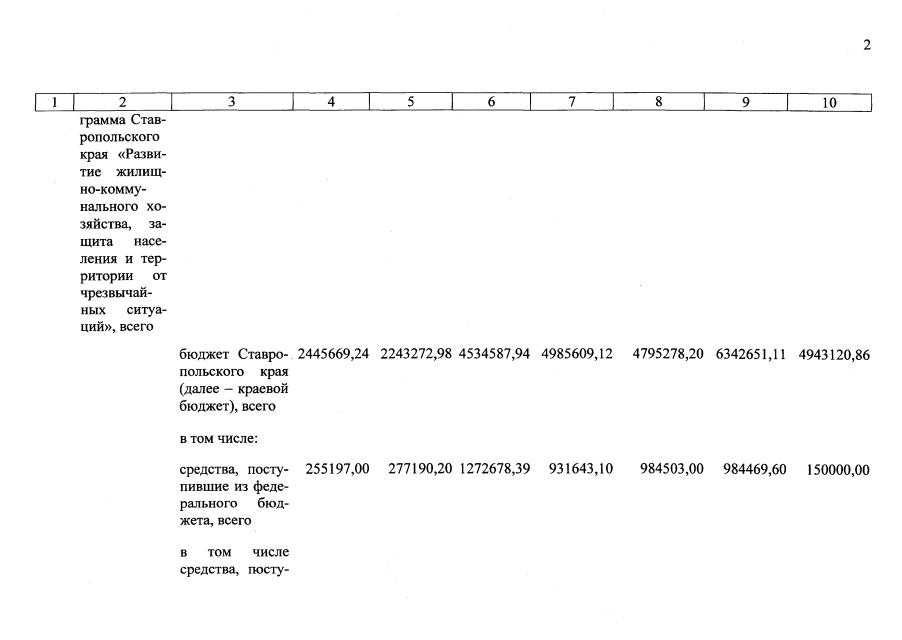 2

| 1 | 2 | 3 | 4 | 5 | 6 | 7 | 8 | 9 | 10 |
|---|---|---|---|---|---|---|---|---|---|
| | грамма Ставропольского края «Развитие жилищно-коммунального хозяйства, защита населения и территории от чрезвычайных ситуаций», всего | | | | | | | | |
| | | бюджет Ставропольского края (далее – краевой бюджет), всего | 2445669,24 | 2243272,98 | 4534587,94 | 4985609,12 | 4795278,20 | 6342651,11 | 4943120,86 |
| | | в том числе: | | | | | | | |
| | | средства, поступившие из федерального бюджета, всего | 255197,00 | 277190,20 | 1272678,39 | 931643,10 | 984503,00 | 984469,60 | 150000,00 |
| | | в том числе средства, посту- | | | | | | | |